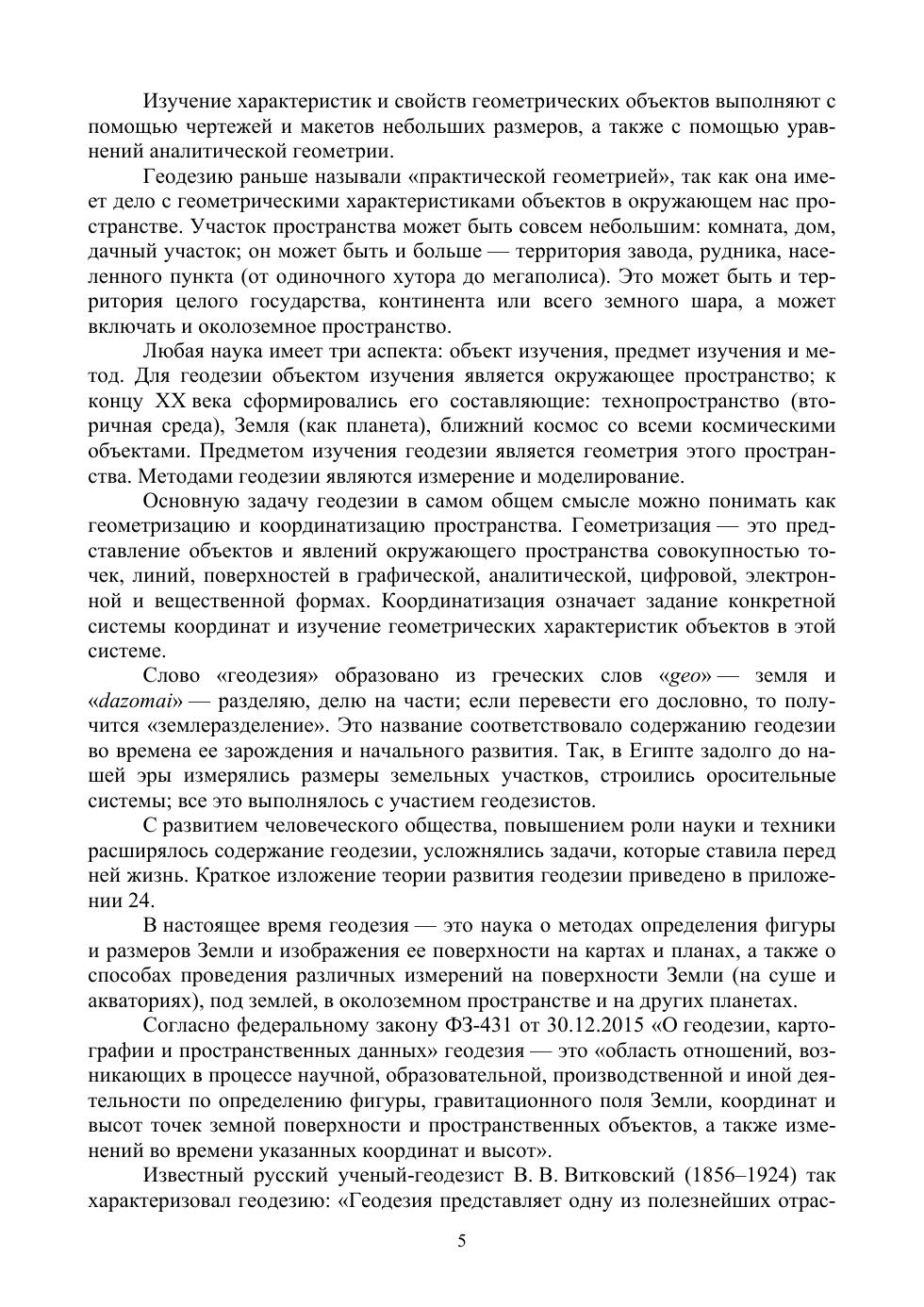 Изучение характеристик и свойств геометрических объектов выполняют с помощью чертежей и макетов небольших размеров, а также с помощью уравнений аналитической геометрии.

Геодезию раньше называли «практической геометрией», так как она имеет дело с геометрическими характеристиками объектов в окружающем нас пространстве. Участок пространства может быть совсем небольшим: комната, дом, дачный участок; он может быть и больше — территория завода, рудника, населенного пункта (от одиночного хутора до мегаполиса). Это может быть и территория целого государства, континента или всего земного шара, а может включать и околоземное пространство.

Любая наука имеет три аспекта: объект изучения, предмет изучения и метод. Для геодезии объектом изучения является окружающее пространство; к концу XX века сформировались его составляющие: технопространство (вторичная среда), Земля (как планета), ближний космос со всеми космическими объектами. Предметом изучения геодезии является геометрия этого пространства. Методами геодезии являются измерение и моделирование.

Основную задачу геодезии в самом общем смысле можно понимать как геометризацию и координатизацию пространства. Геометризация — это представление объектов и явлений окружающего пространства совокупностью точек, линий, поверхностей в графической, аналитической, цифровой, электронной и вещественной формах. Координатизация означает задание конкретной системы координат и изучение геометрических характеристик объектов в этой системе.

Слово «геодезия» образовано из греческих слов «geo» — земля и «dazomai» — разделяю, делю на части; если перевести его дословно, то получится «землеразделение». Это название соответствовало содержанию геодезии во времена ее зарождения и начального развития. Так, в Египте задолго до нашей эры измерялись размеры земельных участков, строились оросительные системы; все это выполнялось с участием геодезистов.

С развитием человеческого общества, повышением роли науки и техники расширялось содержание геодезии, усложнялись задачи, которые ставила перед ней жизнь. Краткое изложение теории развития геодезии приведено в приложении 24.

В настоящее время геодезия — это наука о методах определения фигуры и размеров Земли и изображения ее поверхности на картах и планах, а также о способах проведения различных измерений на поверхности Земли (на суше и акваториях), под землей, в околоземном пространстве и на других планетах.

Согласно федеральному закону ФЗ-431 от 30.12.2015 «О геодезии, картографии и пространственных данных» геодезия — это «область отношений, возникающих в процессе научной, образовательной, производственной и иной деятельности по определению фигуры, гравитационного поля Земли, координат и высот точек земной поверхности и пространственных объектов, а также изменений во времени указанных координат и высот».

Известный русский ученый-геодезист В. В. Витковский (1856–1924) так характеризовал геодезию: «Геодезия представляет одну из полезнейших отрас-

5